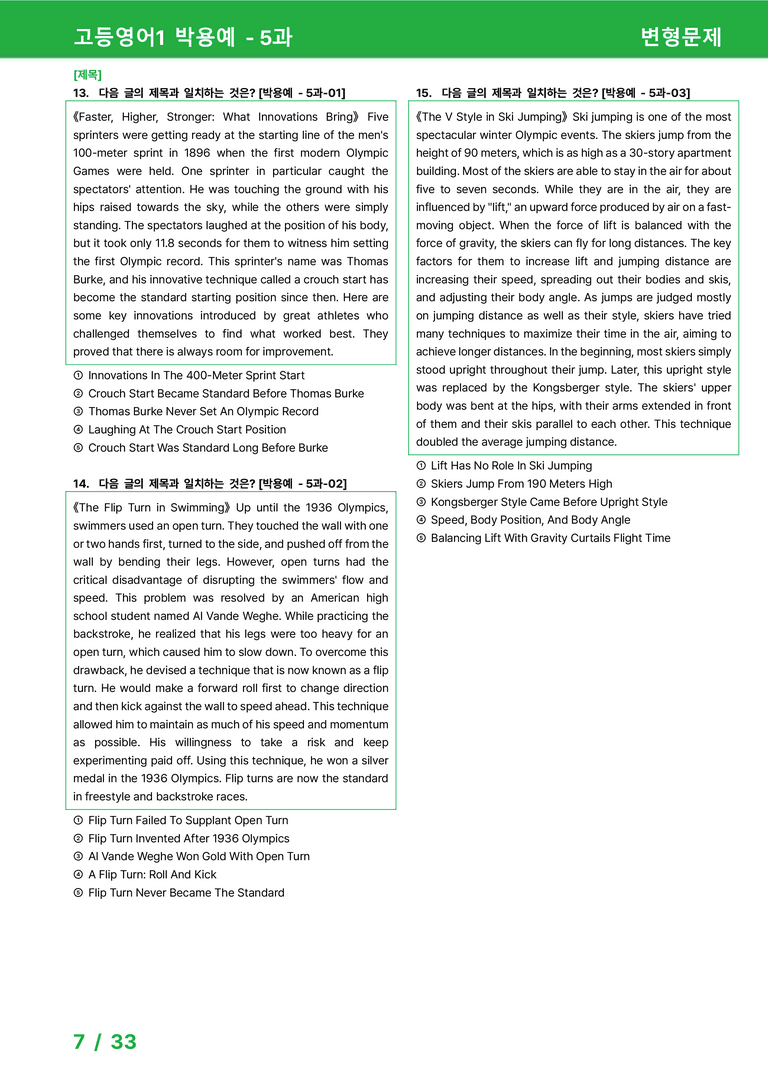 고등영어1 박용예 - 5과

변형문제

[제목]

13. 다음 글의 제목과 일치하는 것은? [박용예 - 5과-01]

《Faster, Higher, Stronger: What Innovations Bring》 Five sprinters were getting ready at the starting line of the men's 100-meter sprint in 1896 when the first modern Olympic Games were held. One sprinter in particular caught the spectators' attention. He was touching the ground with his hips raised towards the sky, while the others were simply standing. The spectators laughed at the position of his body, but it took only 11.8 seconds for them to witness him setting the first Olympic record. This sprinter's name was Thomas Burke, and his innovative technique called a crouch start has become the standard starting position since then. Here are some key innovations introduced by great athletes who challenged themselves to find what worked best. They proved that there is always room for improvement.

① Innovations In The 400-Meter Sprint Start
② Crouch Start Became Standard Before Thomas Burke
③ Thomas Burke Never Set An Olympic Record
④ Laughing At The Crouch Start Position
⑤ Crouch Start Was Standard Long Before Burke

14. 다음 글의 제목과 일치하는 것은? [박용예 - 5과-02]

《The Flip Turn in Swimming》 Up until the 1936 Olympics, swimmers used an open turn. They touched the wall with one or two hands first, turned to the side, and pushed off from the wall by bending their legs. However, open turns had the critical disadvantage of disrupting the swimmers' flow and speed. This problem was resolved by an American high school student named Al Vande Weghe. While practicing the backstroke, he realized that his legs were too heavy for an open turn, which caused him to slow down. To overcome this drawback, he devised a technique that is now known as a flip turn. He would make a forward roll first to change direction and then kick against the wall to speed ahead. This technique allowed him to maintain as much of his speed and momentum as possible. His willingness to take a risk and keep experimenting paid off. Using this technique, he won a silver medal in the 1936 Olympics. Flip turns are now the standard in freestyle and backstroke races.

① Flip Turn Failed To Supplant Open Turn
② Flip Turn Invented After 1936 Olympics
③ Al Vande Weghe Won Gold With Open Turn
④ A Flip Turn: Roll And Kick
⑤ Flip Turn Never Became The Standard

15. 다음 글의 제목과 일치하는 것은? [박용예 - 5과-03]

《The V Style in Ski Jumping》 Ski jumping is one of the most spectacular winter Olympic events. The skiers jump from the height of 90 meters, which is as high as a 30-story apartment building. Most of the skiers are able to stay in the air for about five to seven seconds. While they are in the air, they are influenced by "lift," an upward force produced by air on a fast-moving object. When the force of lift is balanced with the force of gravity, the skiers can fly for long distances. The key factors for them to increase lift and jumping distance are increasing their speed, spreading out their bodies and skis, and adjusting their body angle. As jumps are judged mostly on jumping distance as well as their style, skiers have tried many techniques to maximize their time in the air, aiming to achieve longer distances. In the beginning, most skiers simply stood upright throughout their jump. Later, this upright style was replaced by the Kongsberger style. The skiers' upper body was bent at the hips, with their arms extended in front of them and their skis parallel to each other. This technique doubled the average jumping distance.

① Lift Has No Role In Ski Jumping
② Skiers Jump From 190 Meters High
③ Kongsberger Style Came Before Upright Style
④ Speed, Body Position, And Body Angle
⑤ Balancing Lift With Gravity Curtails Flight Time

7 / 33